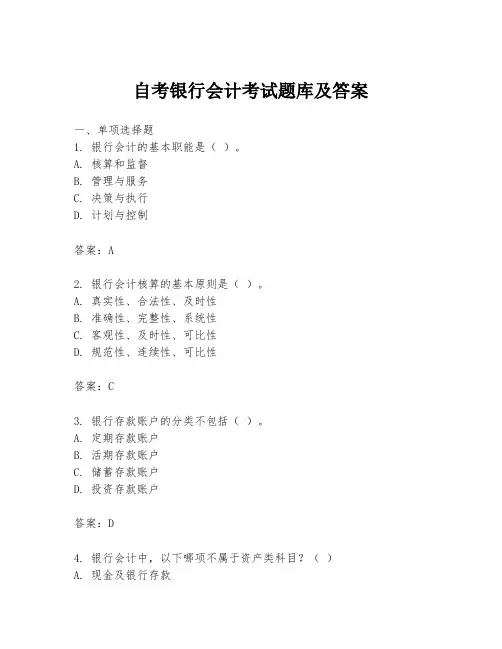 自考银行会计考试题库及答案

一、单项选择题
1. 银行会计的基本职能是（ ）。
A. 核算和监督
B. 管理与服务
C. 决策与执行
D. 计划与控制

答案：A

2. 银行会计核算的基本原则是（ ）。
A. 真实性、合法性、及时性
B. 准确性、完整性、系统性
C. 客观性、及时性、可比性
D. 规范性、连续性、可比性

答案：C

3. 银行存款账户的分类不包括（ ）。
A. 定期存款账户
B. 活期存款账户
C. 储蓄存款账户
D. 投资存款账户

答案：D

4. 银行会计中，以下哪项不属于资产类科目？（ ）
A. 现金及银行存款